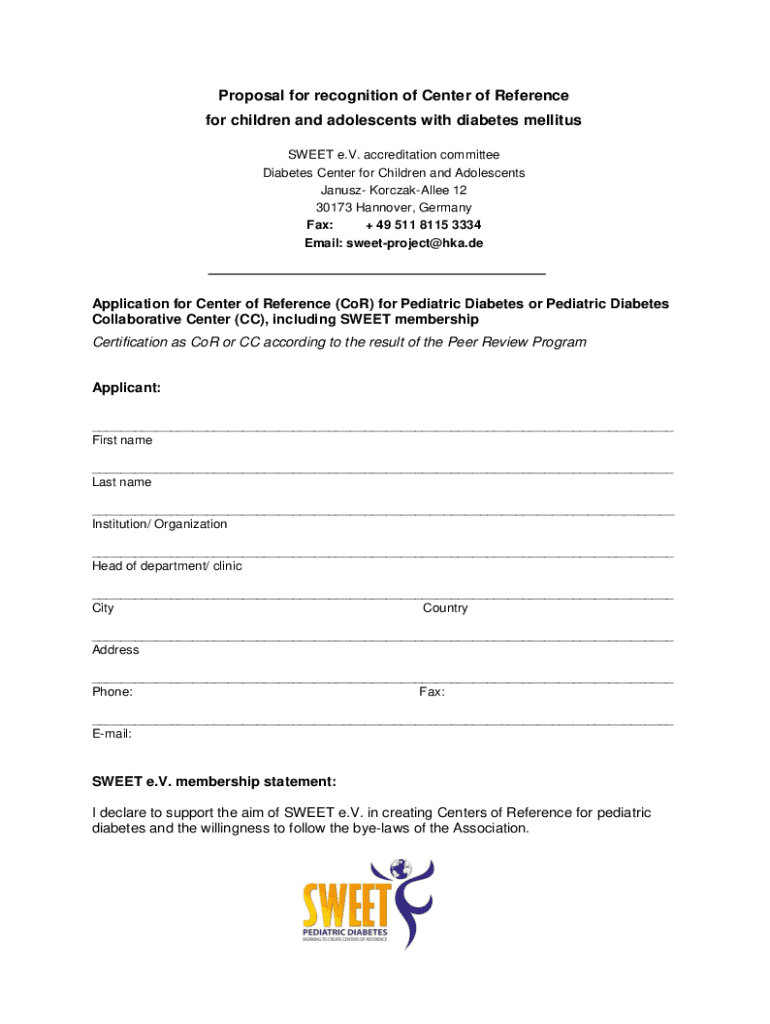 Proposal for recognition of Center of Reference
for children and adolescents with diabetes mellitus

SWEET e.V. accreditation committee
Diabetes Center for Children and Adolescents
Janusz- Korczak-Allee 12
30173 Hannover, Germany
Fax: + 49 511 8115 3334
Email: sweet-project@hka.de

Application for Center of Reference (CoR) for Pediatric Diabetes or Pediatric Diabetes Collaborative Center (CC), including SWEET membership
Certification as CoR or CC according to the result of the Peer Review Program

Applicant:

First name

Last name

Institution/ Organization

Head of department/ clinic

City Country

Address

Phone: Fax:

E-mail:

SWEET e.V. membership statement:

I declare to support the aim of SWEET e.V. in creating Centers of Reference for pediatric diabetes and the willingness to follow the bye-laws of the Association.

SWEET
PEDIATRIC DIABETES
WORKING TO CREATE CENTERS OF REFERENCE